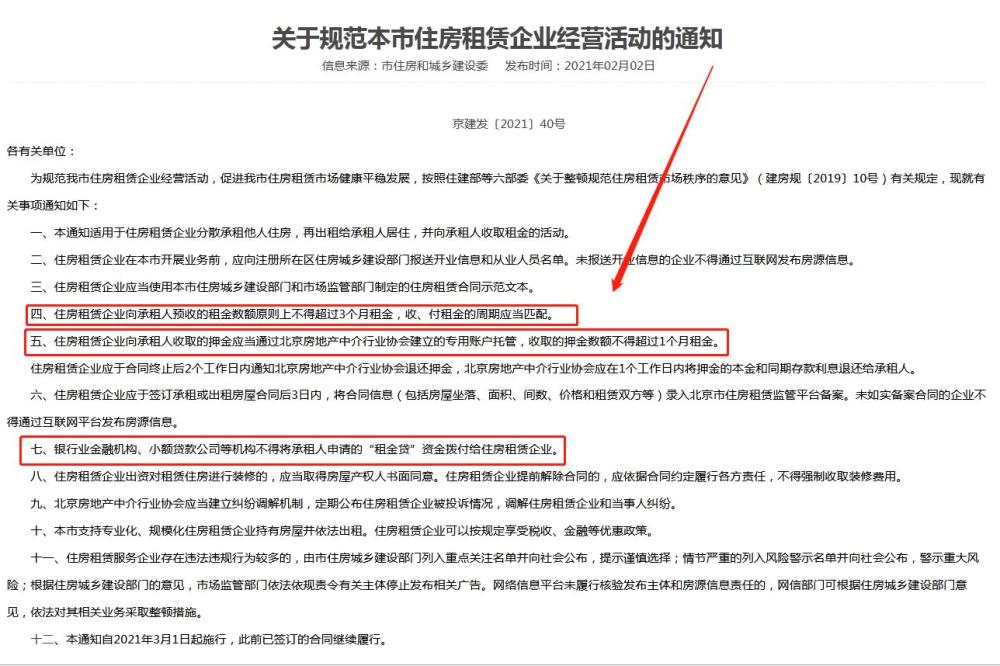 关于规范本市住房租赁企业经营活动的通知

信息来源：市住房和城乡建设委　发布时间：2021年02月02日

京建发〔2021〕40号

各有关单位：

为规范我市住房租赁企业经营活动，促进我市住房租赁市场健康平稳发展，按照住建部等六部委《关于整顿规范住房租赁市场秩序的意见》（建房规〔2019〕10号）有关规定，现就有关事项通知如下：

一、本通知适用于住房租赁企业分散承租他人住房，再出租给承租人居住，并向承租人收取租金的活动。

二、住房租赁企业在本市开展业务前，应向注册所在区住房城乡建设部门报送开业信息和从业人员名单。未报送开业信息的企业不得通过互联网发布房源信息。

三、住房租赁企业应当使用本市住房城乡建设部门和市场监管部门制定的住房租赁合同示范文本。

四、住房租赁企业向承租人预收的租金数额原则上不得超过3个月租金，收、付租金的周期应当匹配。

五、住房租赁企业向承租人收取的押金应当通过北京房地产中介行业协会建立的专用账户托管，收取的押金数额不得超过1个月租金。

住房租赁企业应于合同终止后2个工作日内通知北京房地产中介行业协会退还押金，北京房地产中介行业协会应在1个工作日内将押金的本金和同期存款利息退还给承租人。

六、住房租赁企业应于签订承租或出租房屋合同后3日内，将合同信息（包括房屋坐落、面积、间数、价格和租赁双方等）录入北京市住房租赁监管平台备案。未如实备案合同的企业不得通过互联网平台发布房源信息。

七、银行业金融机构、小额贷款公司等机构不得将承租人申请的“租金贷”资金拨付给住房租赁企业。

八、住房租赁企业出资对租赁住房进行装修的，应当取得房屋产权人书面同意。住房租赁企业提前解除合同的，应依据合同约定履行各方责任，不得强制收取装修费用。

九、北京房地产中介行业协会应当建立纠纷调解机制，定期公布住房租赁企业被投诉情况，调解住房租赁企业和当事人纠纷。

十、本市支持专业化、规模化住房租赁企业持有房屋并依法出租。住房租赁企业可以按规定享受税收、金融等优惠政策。

十一、住房租赁服务企业存在违法违规行为较多的，由市住房城乡建设部门列入重点关注名单并向社会公布，提示谨慎选择；情节严重的列入风险警示名单并向社会公布，警示重大风险；根据住房城乡建设部门的意见，市场监管部门依法依规责令有关主体停止发布相关广告。网络信息平台未履行核验发布主体和房源信息责任的，网信部门可根据住房城乡建设部门意见，依法对其相关业务采取整顿措施。

十二、本通知自2021年3月1日起施行，此前已签订的合同继续履行。